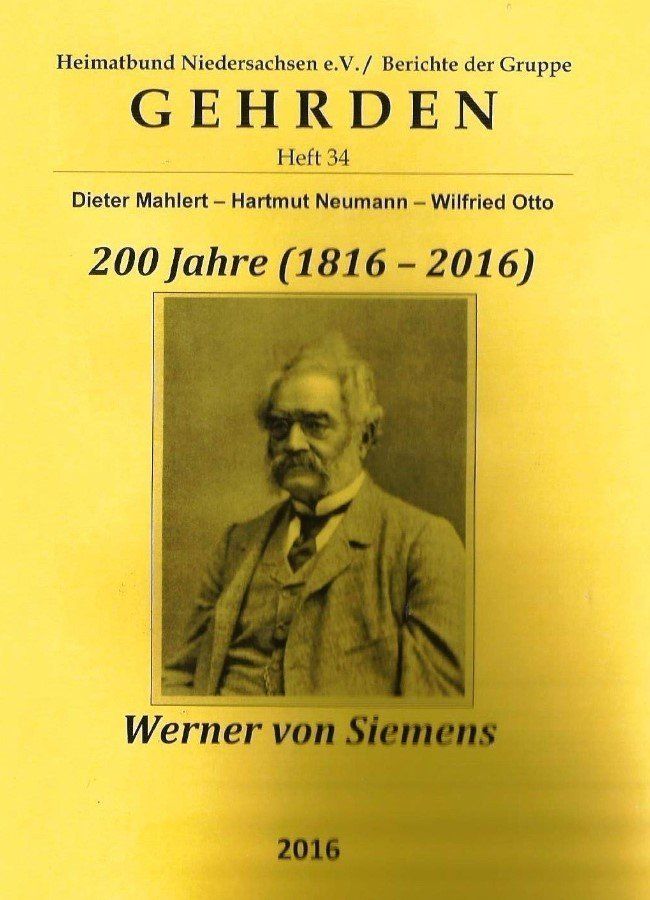 Heimatbund Niedersachsen e.V./ Berichte der Gruppe

GEHRDEN

Heft 34

Dieter Mahlert – Hartmut Neumann – Wilfried Otto

200 Jahre (1816 – 2016)

Werner von Siemens

2016